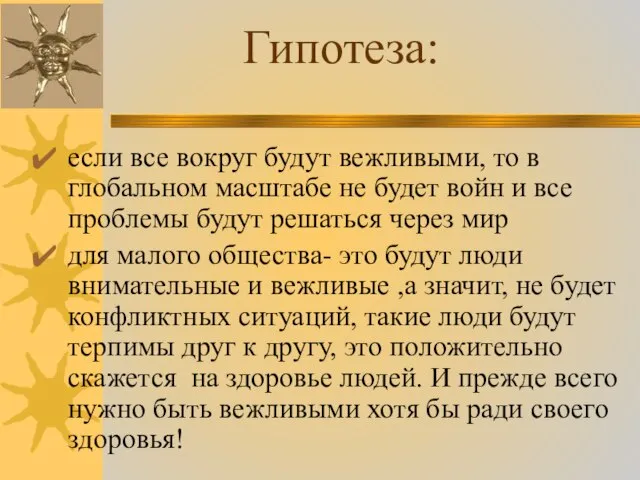 Гипотеза:

✔ если все вокруг будут вежливыми, то в глобальном масштабе не будет войн и все проблемы будут решаться через мир

✔ для малого общества- это будут люди внимательные и вежливые ,а значит, не будет конфликтных ситуаций, такие люди будут терпимы друг к другу, это положительно скажется на здоровье людей. И прежде всего нужно быть вежливыми хотя бы ради своего здоровья!